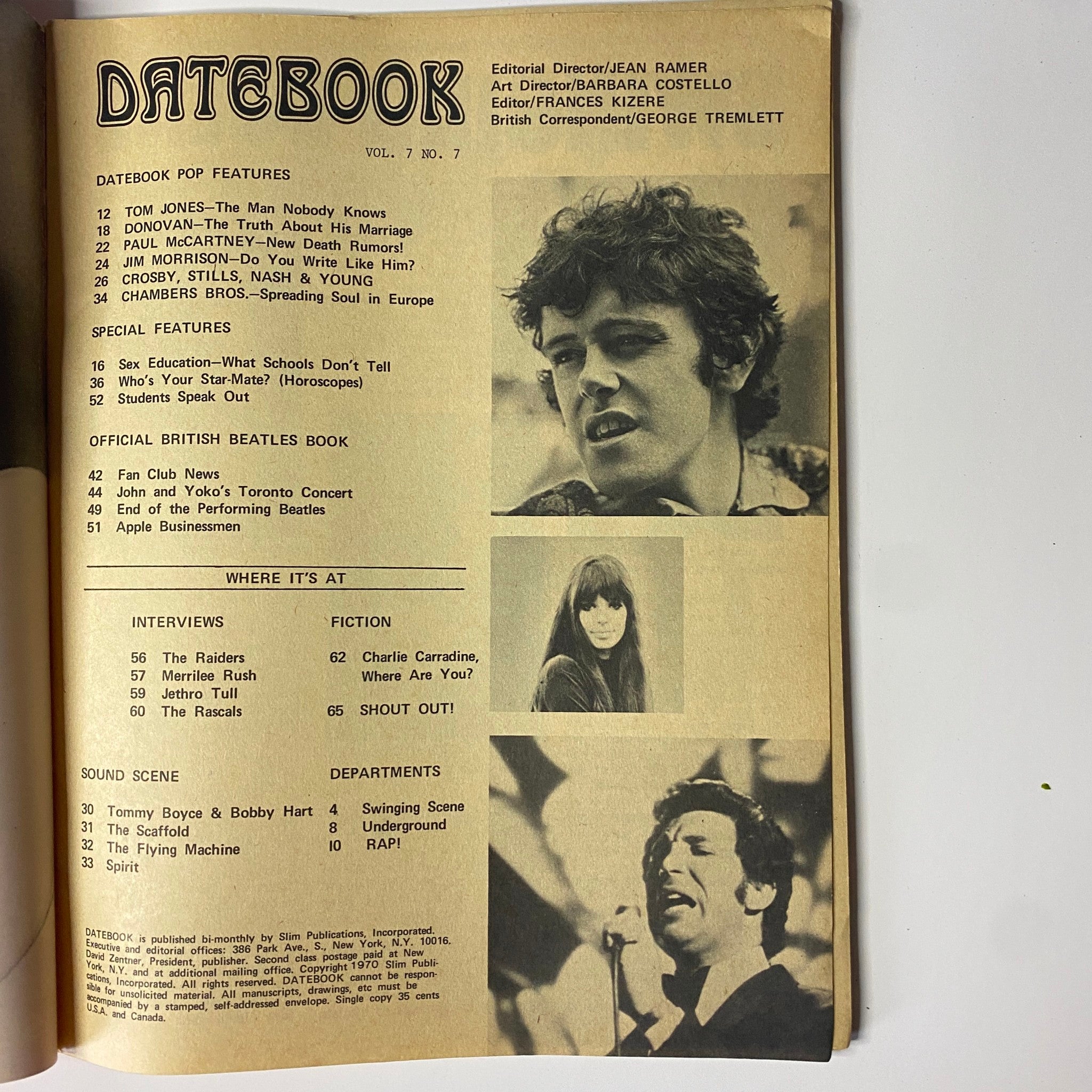 DATEBOOK

Editorial Director/JEAN RAMER
Art Director/BARBARA COSTELLO
Editor/FRANCES KIZERE
British Correspondent/GEORGE TREMLETT

VOL. 7 NO. 7

DATEBOOK POP FEATURES

12 TOM JONES—The Man Nobody Knows
18 DONOVAN—The Truth About His Marriage
22 PAUL McCARTNEY—New Death Rumors!
24 JIM MORRISON—Do You Write Like Him?
26 CROSBY, STILLS, NASH & YOUNG
34 CHAMBERS BROS.—Spreading Soul in Europe

SPECIAL FEATURES

16 Sex Education—What Schools Don't Tell
36 Who's Your Star-Mate? (Horoscopes)
52 Students Speak Out

OFFICIAL BRITISH BEATLES BOOK

42 Fan Club News
44 John and Yoko's Toronto Concert
49 End of the Performing Beatles
51 Apple Businessmen

WHERE IT'S AT

INTERVIEWS

56 The Raiders
57 Merrilee Rush
59 Jethro Tull
60 The Rascals

FICTION

62 Charlie Carradine, Where Are You?

65 SHOUT OUT!

SOUND SCENE

30 Tommy Boyce & Bobby Hart
31 The Scaffold
32 The Flying Machine
33 Spirit

DEPARTMENTS

4 Swinging Scene
8 Underground
10 RAP!

DATEBOOK is published bi-monthly by Slim Publications, Incorporated. Executive and editorial offices: 386 Park Ave., S., New York, N.Y. 10016. David Zentner, President, publisher. Second class postage paid at New York, N.Y. and at additional mailing office. Copyright 1970 Slim Publications, Incorporated. All rights reserved. DATEBOOK cannot be responsible for unsolicited material. All manuscripts, drawings, etc must be accompanied by a stamped, self-addressed envelope. Single copy 35 cents U.S.A. and Canada.